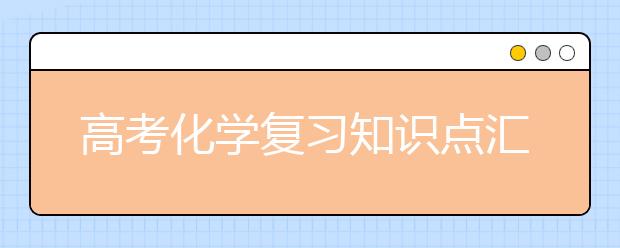 高考化学复习知识点汇